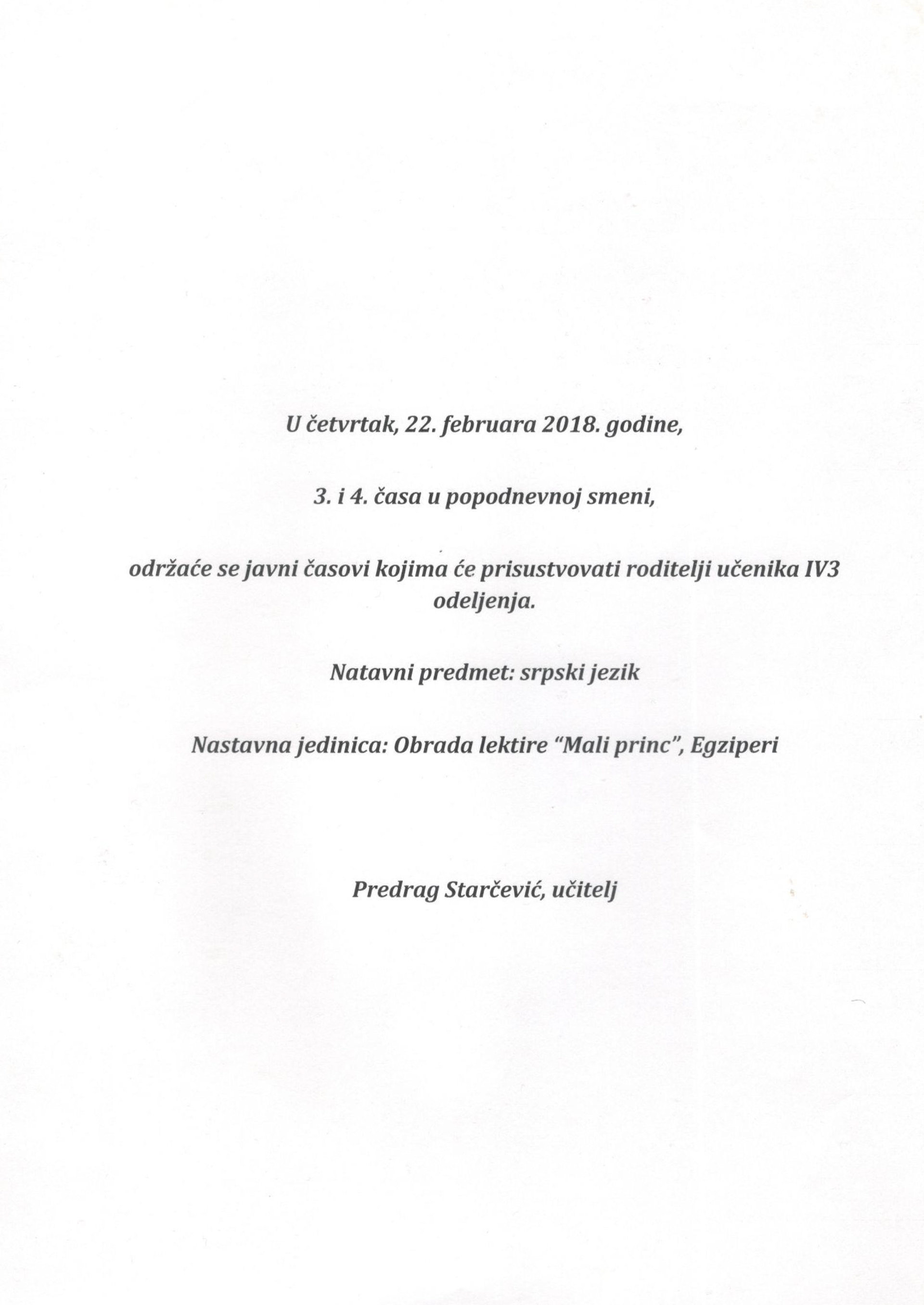 U četvrtak, 22. februara 2018. godine,

3. i 4. časa u popodnevnoj smeni,

održaće se javni časovi kojima će prisustvovati roditelji učenika IV3 odeljenja.

Natavni predmet: srpski jezik

Nastavna jedinica: Obrada lektire "Mali princ", Egziperi

Predrag Starčević, učitelj